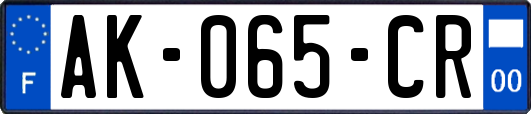 F
AK-065-CR
00